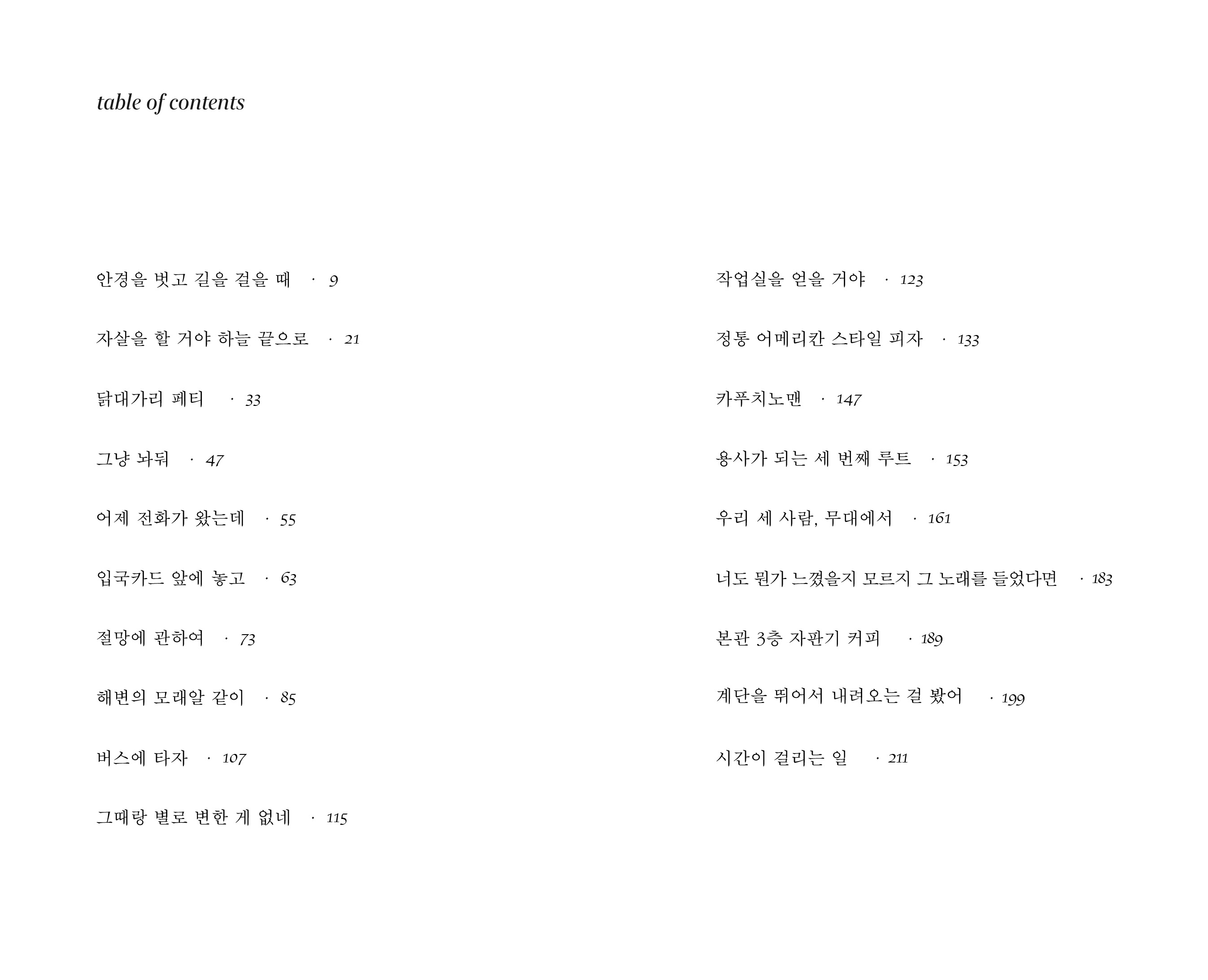 table of contents

안경을 벗고 길을 걸을 때 · 9

자살을 할 거야 하늘 끝으로 · 21

닭대가리 페티 · 33

그냥 놔둬 · 47

어제 전화가 왔는데 · 55

입국카드 앞에 놓고 · 63

절망에 관하여 · 73

해변의 모래알 같이 · 85

버스에 타자 · 107

그때랑 별로 변한 게 없네 · 115

작업실을 얻을 거야 · 123

정통 어메리칸 스타일 피자 · 133

카푸치노맨 · 147

용사가 되는 세 번째 루트 · 153

우리 세 사람, 무대에서 · 161

너도 뭔가 느꼈을지 모르지 그 노래를 들었다면 · 183

본관 3층 자판기 커피 · 189

계단을 뛰어서 내려오는 걸 봤어 · 199

시간이 걸리는 일 · 211